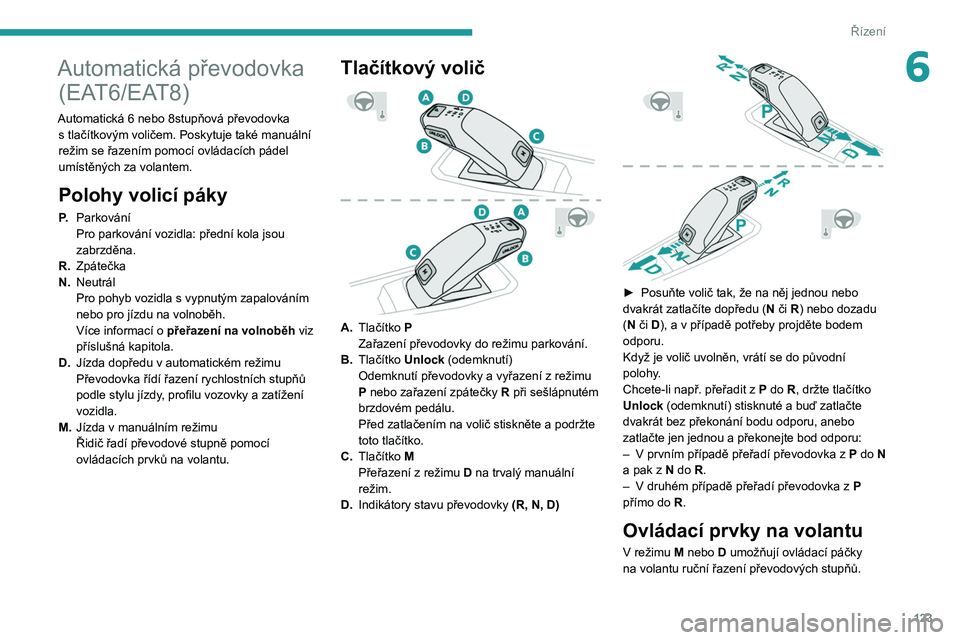 Řízení

6

Automatická převodovka (EAT6/EAT8)

Automatická 6 nebo 8stupňová převodovka s tlačítkovým voličem. Poskytuje také manuální režim se řazením pomocí ovládacích pádel umístěných za volantem.

Polohy volicí páky

P. Parkování
Pro parkování vozidla: přední kola jsou zabrzděna.
R. Zpátečka
N. Neutrál
Pro pohyb vozidla s vypnutým zapalováním nebo pro jízdu na volnoběh.
Více informací o přeřazení na volnoběh viz příslušná kapitola.
D. Jízda dopředu v automatickém režimu
Převodovka řídí řazení rychlostních stupňů podle stylu jízdy, profilu vozovky a zatížení vozidla.
M. Jízda v manuálním režimu
Řidič řadí převodové stupně pomocí ovládacích prvků na volantu.

Tlačítkový volič

A D C B

D A C B

A. Tlačítko P
Zařazení převodovky do režimu parkování.
B. Tlačítko Unlock (odemknutí)
Odemknutí převodovky a vyřazení z režimu P nebo zařazení zpátečky R při sešlápnutém brzdovém pedálu.
Před zatlačením na volič stiskněte a podržte toto tlačítko.
C. Tlačítko M
Přeřazení z režimu D na trvalý manuální režim.
D. Indikátory stavu převodovky (R, N, D)

R N P N D

R N P N D

► Posuňte volič tak, že na něj jednou nebo dvakrát zatlačíte dopředu (N či R) nebo dozadu (N či D), a v případě potřeby projděte bodem odporu.
Když je volič uvolněn, vrátí se do původní polohy.
Chcete-li např. přeřadit z P do R, držte tlačítko Unlock (odemknutí) stisknuté a buď zatlačte dvakrát bez překonání bodu odporu, anebo zatlačte jen jednou a překonejte bod odporu:
– V prvním případě přeřadí převodovka z P do N a pak z N do R.
– V druhém případě přeřadí převodovka z P přímo do R.

Ovládací prvky na volantu

V režimu M nebo D umožňují ovládací páčky na volantu ruční řazení převodových stupňů.

123

carmanualsonline.info